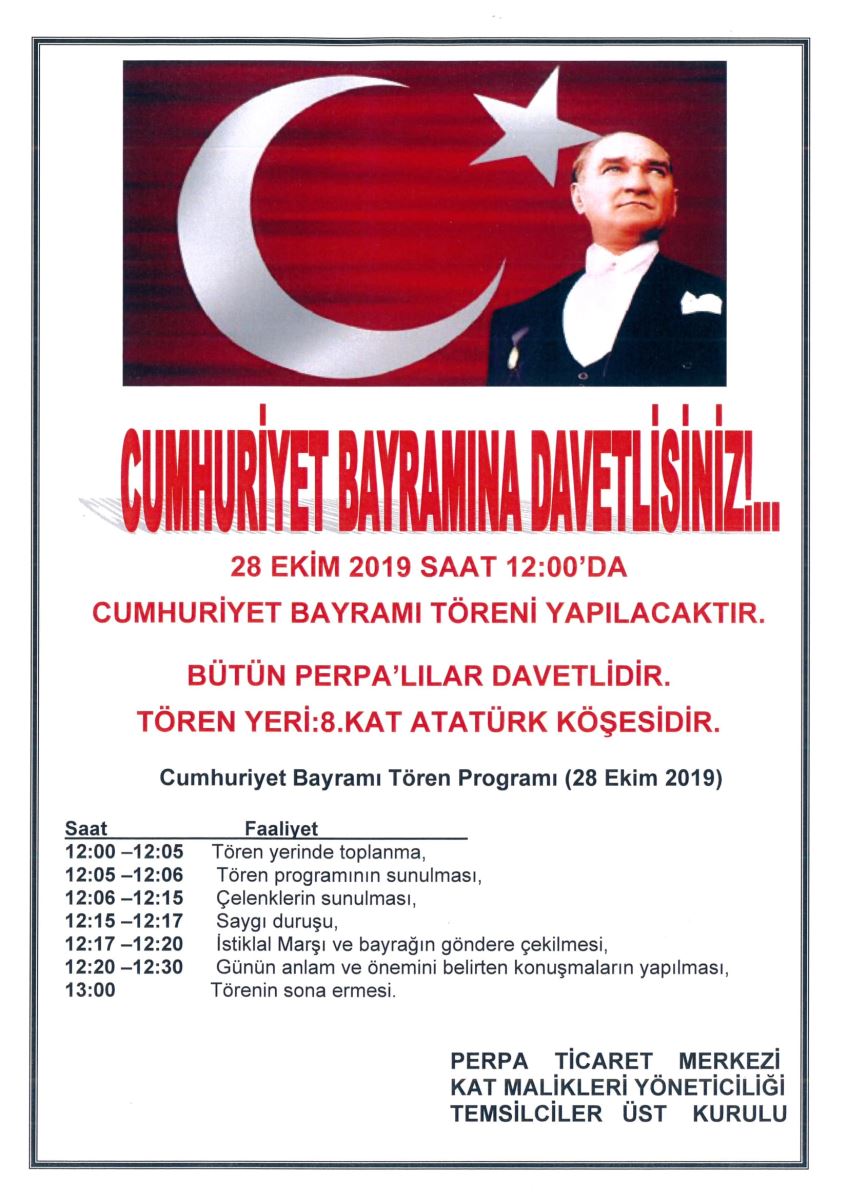 CUMHURİYET BAYRAMINA DAVETLİSİNİZ!...

28 EKİM 2019 SAAT 12:00'DA

CUMHURİYET BAYRAMI TÖRENİ YAPILACAKTIR.

BÜTÜN PERPA'LILAR DAVETLİDİR.

TÖREN YERİ:8.KAT ATATÜRK KÖŞESİDİR.

Cumhuriyet Bayramı Tören Programı (28 Ekim 2019)

| Saat | Faaliyet |
|---|---|
| 12:00 –12:05 | Tören yerinde toplanma, |
| 12:05 –12:06 | Tören programının sunulması, |
| 12:06 –12:15 | Çelenklerin sunulması, |
| 12:15 –12:17 | Saygı duruşu, |
| 12:17 –12:20 | İstiklal Marşı ve bayrağın göndere çekilmesi, |
| 12:20 –12:30 | Günün anlam ve önemini belirten konuşmaların yapılması, |
| 13:00 | Törenin sona ermesi. |

PERPA TİCARET MERKEZİ
KAT MALİKLERİ YÖNETİCİLİĞİ
TEMSİLCİLER ÜST KURULU